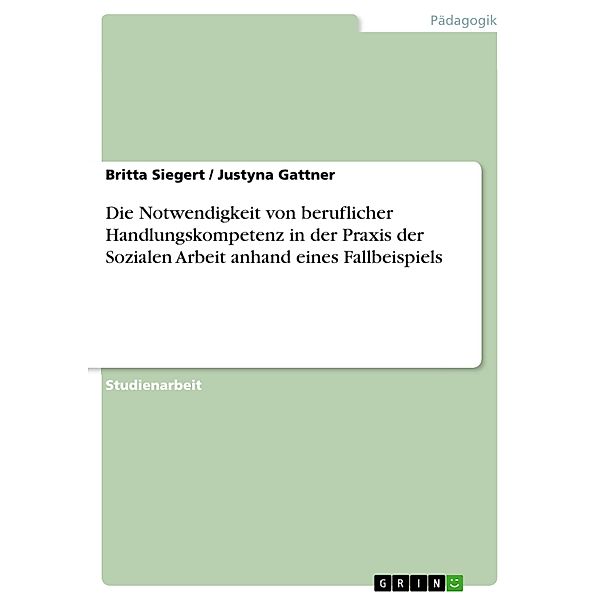 Pädagogik

Britta Siegert / Justyna Gattner

Die Notwendigkeit von beruflicher Handlungskompetenz in der Praxis der Sozialen Arbeit anhand eines Fallbeispiels

Studienarbeit

GRIN